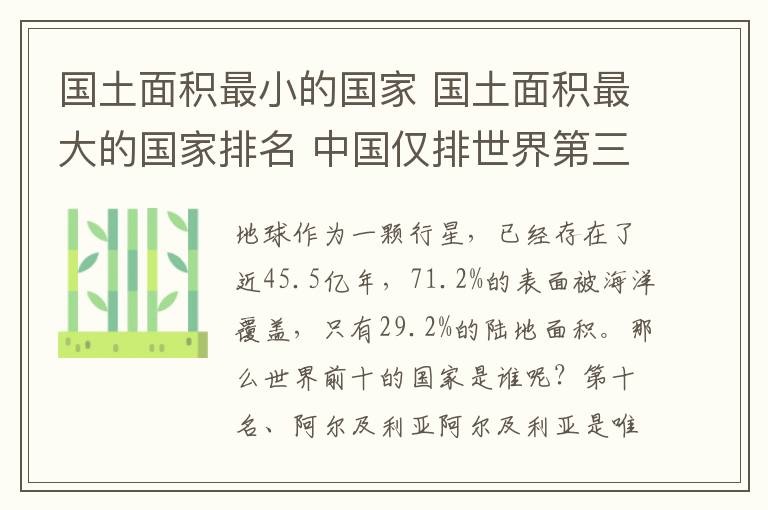 国土面积最小的国家 国土面积最大的国家排名 中国仅排世界第三

地球作为一颗行星，已经存在了近45.5亿年，71.2%的表面被海洋覆盖，只有29.2%的陆地面积。那么世界前十的国家是谁呢？第十名、阿尔及利亚阿尔及利亚是唯